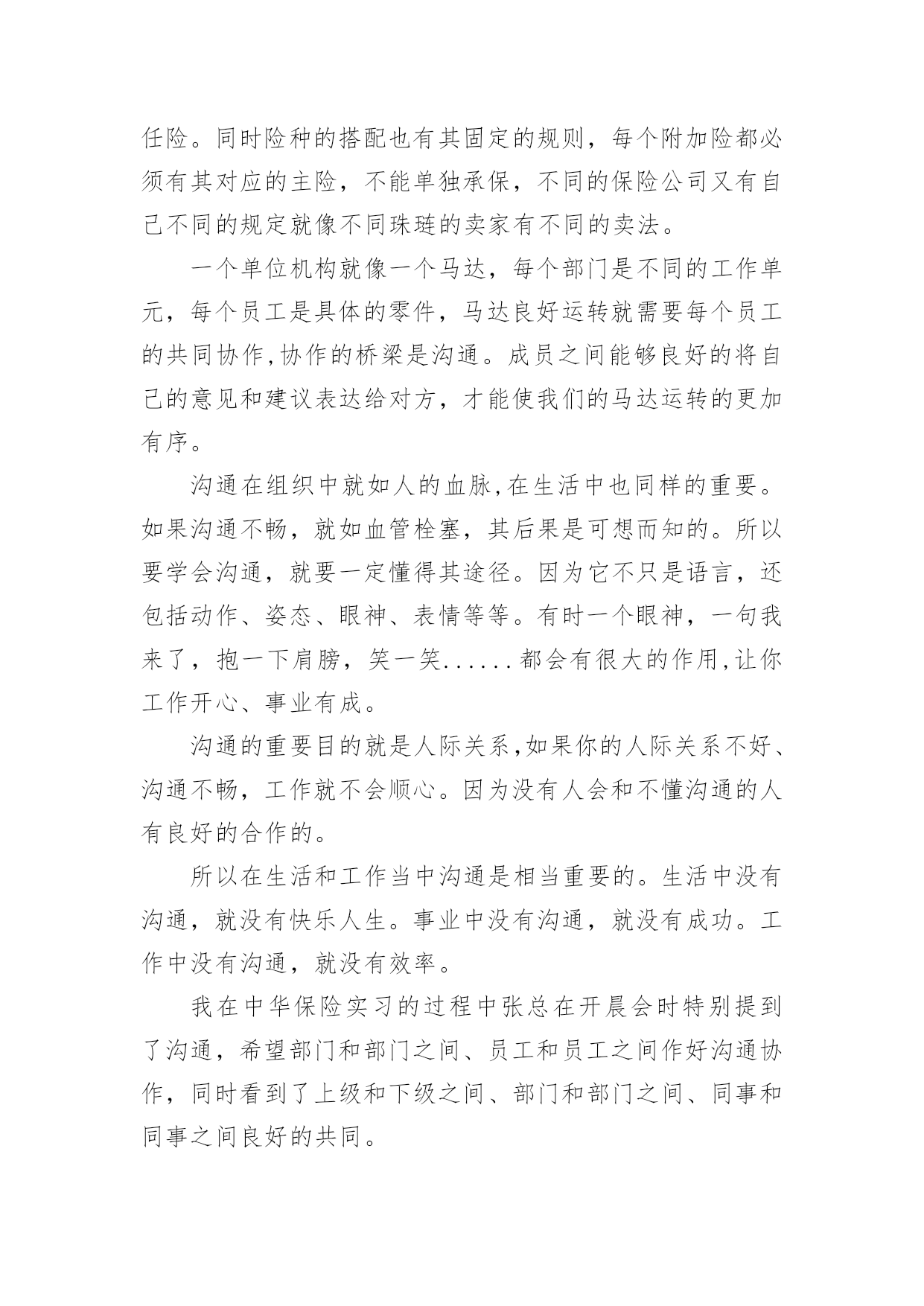 任险。同时险种的搭配也有其固定的规则，每个附加险都必须有其对应的主险，不能单独承保，不同的保险公司又有自己不同的规定就像不同珠琏的卖家有不同的卖法。

一个单位机构就像一个马达，每个部门是不同的工作单元，每个员工是具体的零件，马达良好运转就需要每个员工的共同协作,协作的桥梁是沟通。成员之间能够良好的将自己的意见和建议表达给对方，才能使我们的马达运转的更加有序。

沟通在组织中就如人的血脉,在生活中也同样的重要。如果沟通不畅，就如血管栓塞，其后果是可想而知的。所以要学会沟通，就要一定懂得其途径。因为它不只是语言，还包括动作、姿态、眼神、表情等等。有时一个眼神，一句我来了，抱一下肩膀，笑一笑......都会有很大的作用,让你工作开心、事业有成。

沟通的重要目的就是人际关系,如果你的人际关系不好、沟通不畅，工作就不会顺心。因为没有人会和不懂沟通的人有良好的合作的。

所以在生活和工作当中沟通是相当重要的。生活中没有沟通，就没有快乐人生。事业中没有沟通，就没有成功。工作中没有沟通，就没有效率。

我在中华保险实习的过程中张总在开晨会时特别提到了沟通，希望部门和部门之间、员工和员工之间作好沟通协作，同时看到了上级和下级之间、部门和部门之间、同事和同事之间良好的共同。